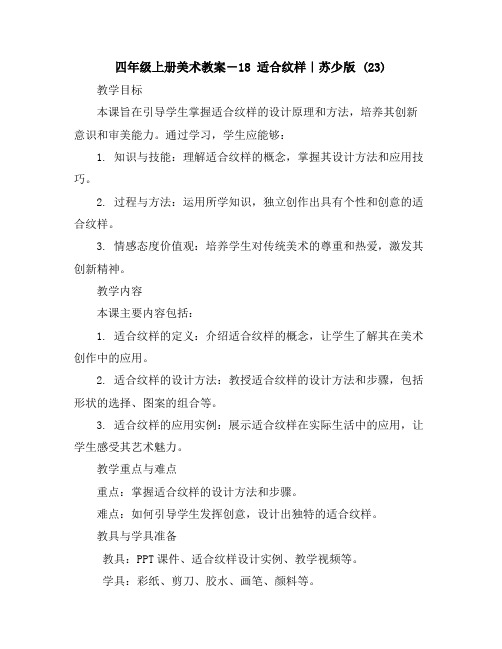 四年级上册美术教案－18 适合纹样｜苏少版 (23)

教学目标

本课旨在引导学生掌握适合纹样的设计原理和方法，培养其创新意识和审美能力。通过学习，学生应能够：

1. 知识与技能：理解适合纹样的概念，掌握其设计方法和应用技巧。

2. 过程与方法：运用所学知识，独立创作出具有个性和创意的适合纹样。

3. 情感态度价值观：培养学生对传统美术的尊重和热爱，激发其创新精神。

教学内容

本课主要内容包括：

1. 适合纹样的定义：介绍适合纹样的概念，让学生了解其在美术创作中的应用。

2. 适合纹样的设计方法：教授适合纹样的设计方法和步骤，包括形状的选择、图案的组合等。

3. 适合纹样的应用实例：展示适合纹样在实际生活中的应用，让学生感受其艺术魅力。

教学重点与难点

重点：掌握适合纹样的设计方法和步骤。

难点：如何引导学生发挥创意，设计出独特的适合纹样。

教具与学具准备

教具：PPT 课件、适合纹样设计实例、教学视频等。

学具：彩纸、剪刀、胶水、画笔、颜料等。